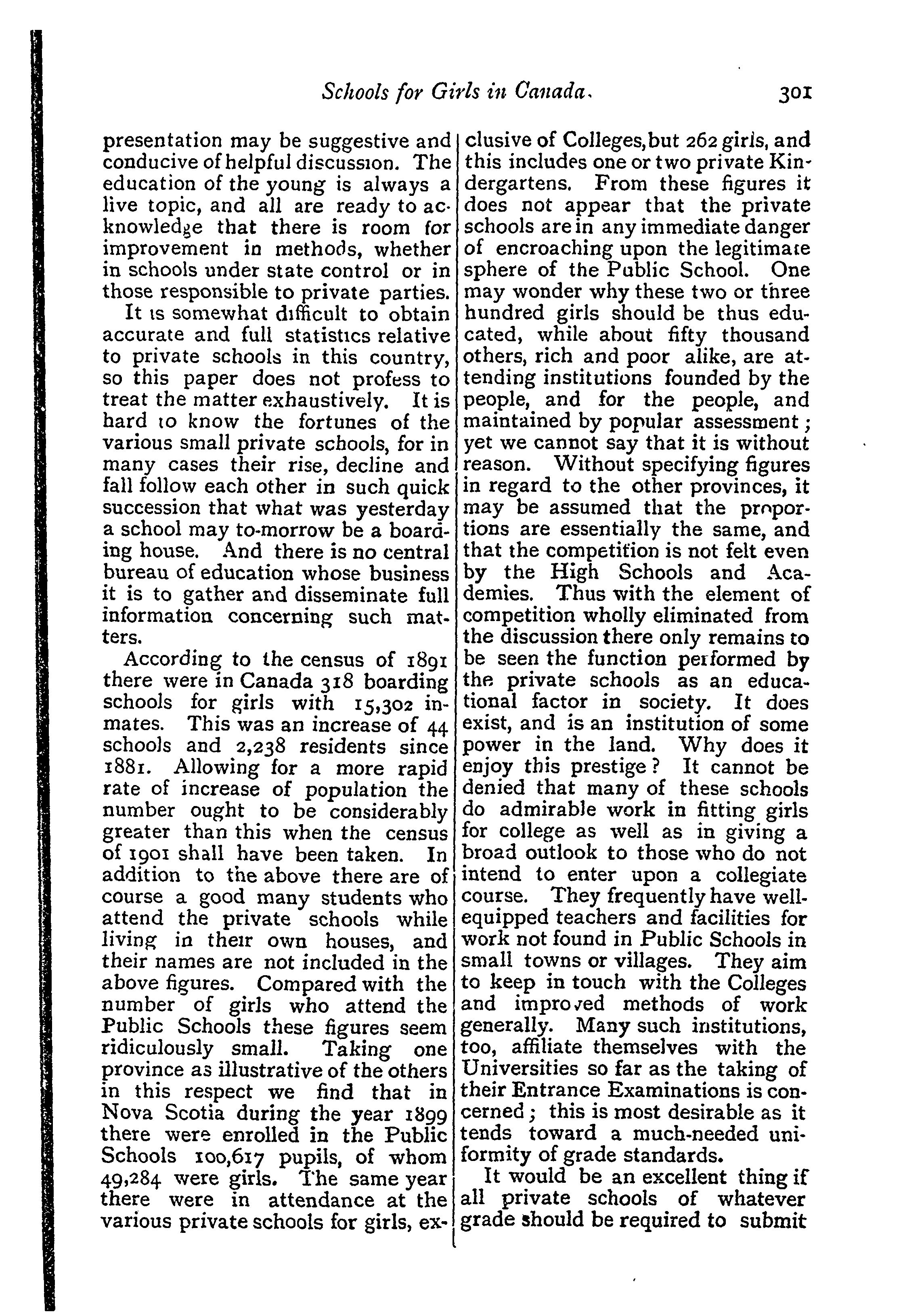 Schools for Girls in Canada. 301

presentation may be suggestive and conducive of helpful discussion. The education of the young is always a live topic, and all are ready to acknowledge that there is room for improvement in methods, whether in schools under state control or in those responsible to private parties.

It is somewhat difficult to obtain accurate and full statistics relative to private schools in this country, so this paper does not profess to treat the matter exhaustively. It is hard to know the fortunes of the various small private schools, for in many cases their rise, decline and fall follow each other in such quick succession that what was yesterday a school may to-morrow be a boarding house. And there is no central bureau of education whose business it is to gather and disseminate full information concerning such matters.

According to the census of 1891 there were in Canada 318 boarding schools for girls with 15,302 inmates. This was an increase of 44 schools and 2,238 residents since 1881. Allowing for a more rapid rate of increase of population the number ought to be considerably greater than this when the census of 1901 shall have been taken. In addition to the above there are of course a good many students who attend the private schools while living in their own houses, and their names are not included in the above figures. Compared with the number of girls who attend the Public Schools these figures seem ridiculously small. Taking one province as illustrative of the others in this respect we find that in Nova Scotia during the year 1899 there were enrolled in the Public Schools 100,617 pupils, of whom 49,284 were girls. The same year there were in attendance at the various private schools for girls, exclusive of Colleges, but 262 girls, and this includes one or two private Kindergartens. From these figures it does not appear that the private schools are in any immediate danger of encroaching upon the legitimate sphere of the Public School. One may wonder why these two or three hundred girls should be thus educated, while about fifty thousand others, rich and poor alike, are attending institutions founded by the people, and for the people, and maintained by popular assessment; yet we cannot say that it is without reason. Without specifying figures in regard to the other provinces, it may be assumed that the proportions are essentially the same, and that the competition is not felt even by the High Schools and Academies. Thus with the element of competition wholly eliminated from the discussion there only remains to be seen the function performed by the private schools as an educational factor in society. It does exist, and is an institution of some power in the land. Why does it enjoy this prestige? It cannot be denied that many of these schools do admirable work in fitting girls for college as well as in giving a broad outlook to those who do not intend to enter upon a collegiate course. They frequently have well-equipped teachers and facilities for work not found in Public Schools in small towns or villages. They aim to keep in touch with the Colleges and improved methods of work generally. Many such institutions, too, affiliate themselves with the Universities so far as the taking of their Entrance Examinations is concerned; this is most desirable as it tends toward a much-needed uniformity of grade standards.

It would be an excellent thing if all private schools of whatever grade should be required to submit